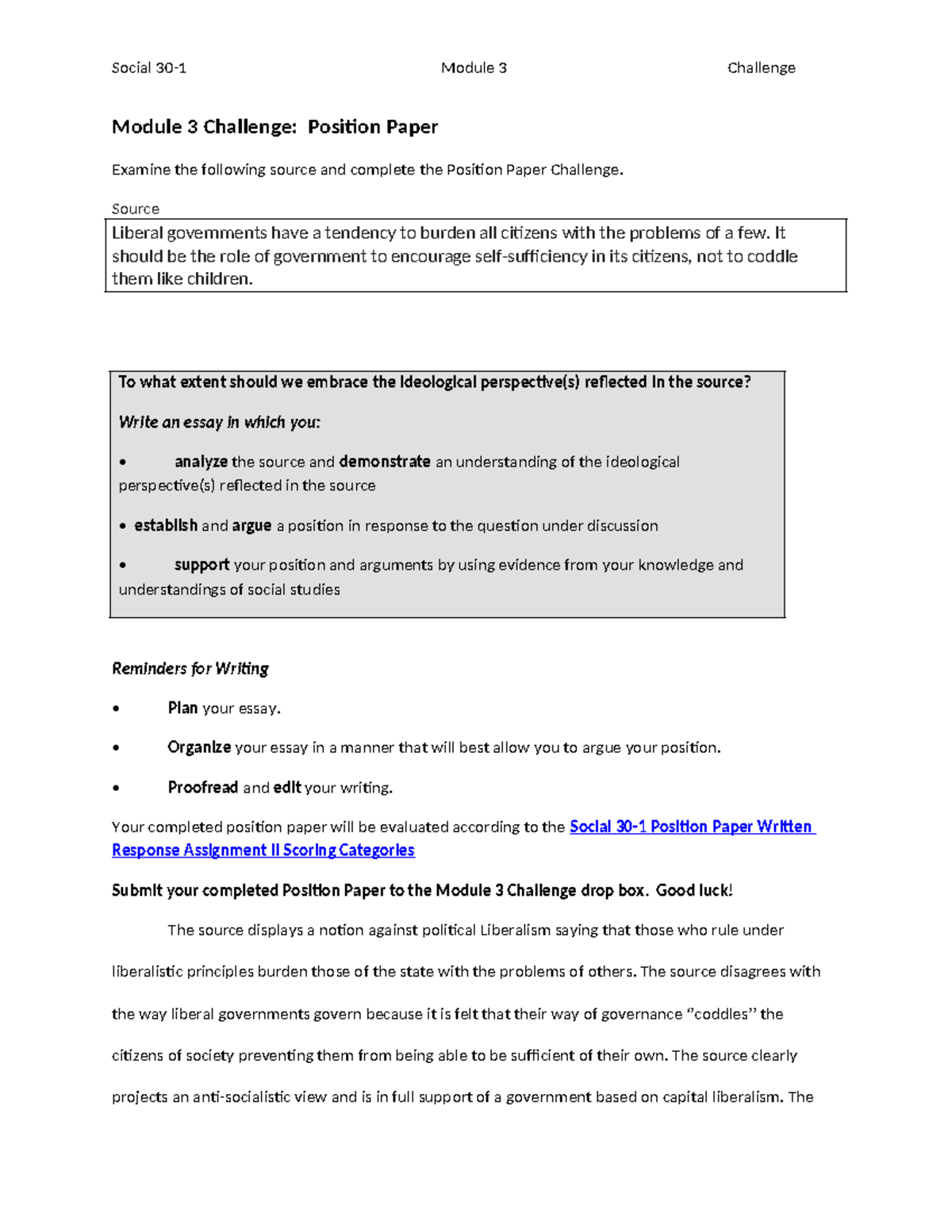 Social 30-1 Module 3 Challenge

Module 3 Challenge: Position Paper

Examine the following source and complete the Position Paper Challenge.

Source

Liberal governments have a tendency to burden all citizens with the problems of a few. It should be the role of government to encourage self-sufficiency in its citizens, not to coddle them like children.

To what extent should we embrace the ideological perspective(s) reflected in the source?

Write an essay in which you:

• analyze the source and demonstrate an understanding of the ideological perspective(s) reflected in the source

• establish and argue a position in response to the question under discussion

• support your position and arguments by using evidence from your knowledge and understandings of social studies

Reminders for Writing

• Plan your essay.

• Organize your essay in a manner that will best allow you to argue your position.

• Proofread and edit your writing.

Your completed position paper will be evaluated according to the Social 30-1 Position Paper Written Response Assignment II Scoring Categories

Submit your completed Position Paper to the Module 3 Challenge drop box. Good luck!

The source displays a notion against political Liberalism saying that those who rule under liberalistic principles burden those of the state with the problems of others. The source disagrees with the way liberal governments govern because it is felt that their way of governance "coddles" the citizens of society preventing them from being able to be sufficient of their own. The source clearly projects an anti-socialistic view and is in full support of a government based on capital liberalism. The